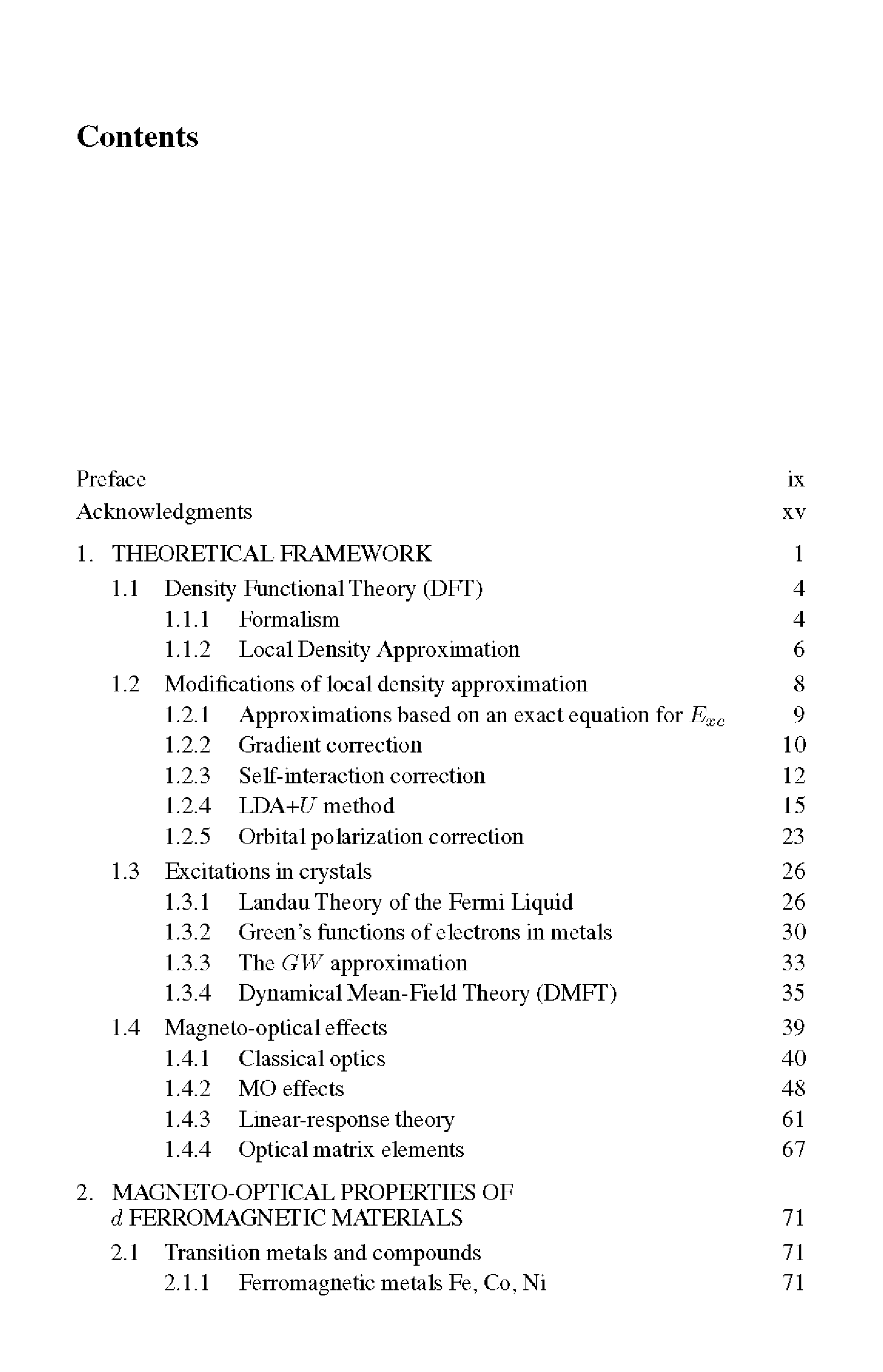 Contents

Preface ix

Acknowledgments xv

1. THEORETICAL FRAMEWORK 1

1.1 Density Functional Theory (DFT) 4

1.1.1 Formalism 4

1.1.2 Local Density Approximation 6

1.2 Modifications of local density approximation 8

1.2.1 Approximations based on an exact equation for $E_{xc}$ 9

1.2.2 Gradient correction 10

1.2.3 Self-interaction correction 12

1.2.4 LDA+$U$ method 15

1.2.5 Orbital polarization correction 23

1.3 Excitations in crystals 26

1.3.1 Landau Theory of the Fermi Liquid 26

1.3.2 Green's functions of electrons in metals 30

1.3.3 The $GW$ approximation 33

1.3.4 Dynamical Mean-Field Theory (DMFT) 35

1.4 Magneto-optical effects 39

1.4.1 Classical optics 40

1.4.2 MO effects 48

1.4.3 Linear-response theory 61

1.4.4 Optical matrix elements 67

2. MAGNETO-OPTICAL PROPERTIES OF $d$ FERROMAGNETIC MATERIALS 71

2.1 Transition metals and compounds 71

2.1.1 Ferromagnetic metals Fe, Co, Ni 71